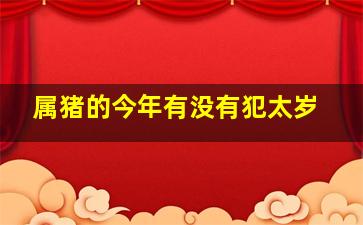 属猪的今年有没有犯太岁